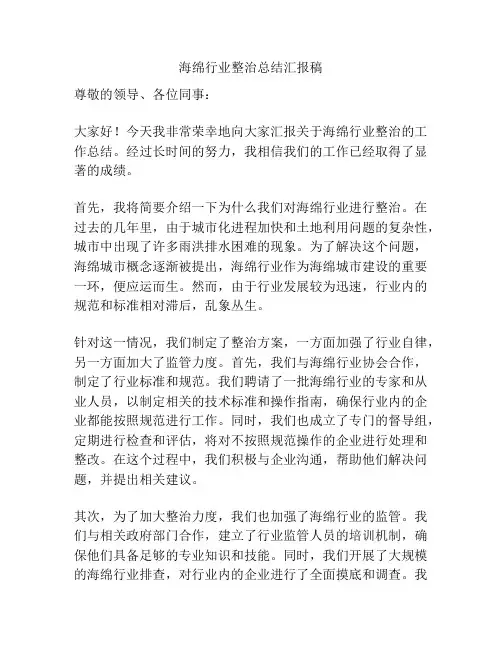 海绵行业整治总结汇报稿

尊敬的领导、各位同事：

大家好！今天我非常荣幸地向大家汇报关于海绵行业整治的工作总结。经过长时间的努力，我相信我们的工作已经取得了显著的成绩。

首先，我将简要介绍一下为什么我们对海绵行业进行整治。在过去的几年里，由于城市化进程加快和土地利用问题的复杂性，城市中出现了许多雨洪排水困难的现象。为了解决这个问题，海绵城市概念逐渐被提出，海绵行业作为海绵城市建设的重要一环，便应运而生。然而，由于行业发展较为迅速，行业内的规范和标准相对滞后，乱象丛生。

针对这一情况，我们制定了整治方案，一方面加强了行业自律，另一方面加大了监管力度。首先，我们与海绵行业协会合作，制定了行业标准和规范。我们聘请了一批海绵行业的专家和从业人员，以制定相关的技术标准和操作指南，确保行业内的企业都能按照规范进行工作。同时，我们也成立了专门的督导组，定期进行检查和评估，将对不按照规范操作的企业进行处理和整改。在这个过程中，我们积极与企业沟通，帮助他们解决问题，并提出相关建议。

其次，为了加大整治力度，我们也加强了海绵行业的监管。我们与相关政府部门合作，建立了行业监管人员的培训机制，确保他们具备足够的专业知识和技能。同时，我们开展了大规模的海绵行业排查，对行业内的企业进行了全面摸底和调查。我